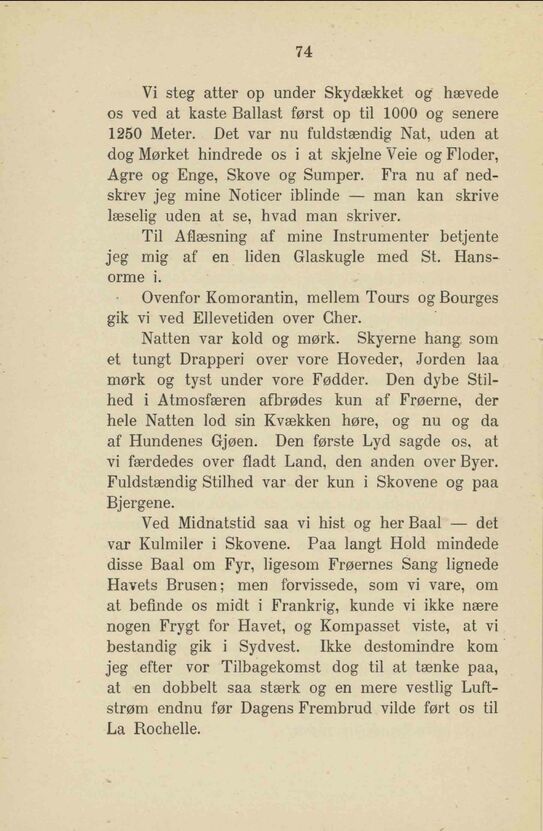 74

Vi steg atter op under Skydækket og hævede os ved at kaste Ballast først op til 1000 og senere 1250 Meter. Det var nu fuldstændig Nat, uden at dog Mørket hindrede os i at skjelne Veie og Floder, Agre og Enge, Skove og Sumper. Fra nu af nedskrev jeg mine Noticer iblinde — man kan skrive læselig uden at se, hvad man skriver.

Til Aflæsning af mine Instrumenter betjente jeg mig af en liden Glaskugle med St. Hansorme i.

Ovenfor Komorantin, mellem Tours og Bourges gik vi ved Ellevetiden over Cher.

Natten var kold og mørk. Skyerne hang som et tungt Drapperi over vore Hoveder, Jorden laa mørk og tyst under vore Fødder. Den dybe Stilhed i Atmosfæren afbrødes kun af Frøerne, der hele Natten lod sin Kvækken høre, og nu og da af Hundenes Gjøen. Den første Lyd sagde os, at vi færdedes over fladt Land, den anden over Byer. Fuldstændig Stilhed var der kun i Skovene og paa Bjergene.

Ved Midnatstid saa vi hist og her Baal — det var Kulmiler i Skovene. Paa langt Hold mindede disse Baal om Fyr, ligesom Frøernes Sang lignede Havets Brusen; men forvissede, som vi vare, om at befinde os midt i Frankrig, kunde vi ikke nære nogen Frygt for Havet, og Kompasset viste, at vi bestandig gik i Sydvest. Ikke destomindre kom jeg efter vor Tilbagekomst dog til at tænke paa, at en dobbelt saa stærk og en mere vestlig Luftstrøm endnu før Dagens Frembrud vilde ført os til La Rochelle.